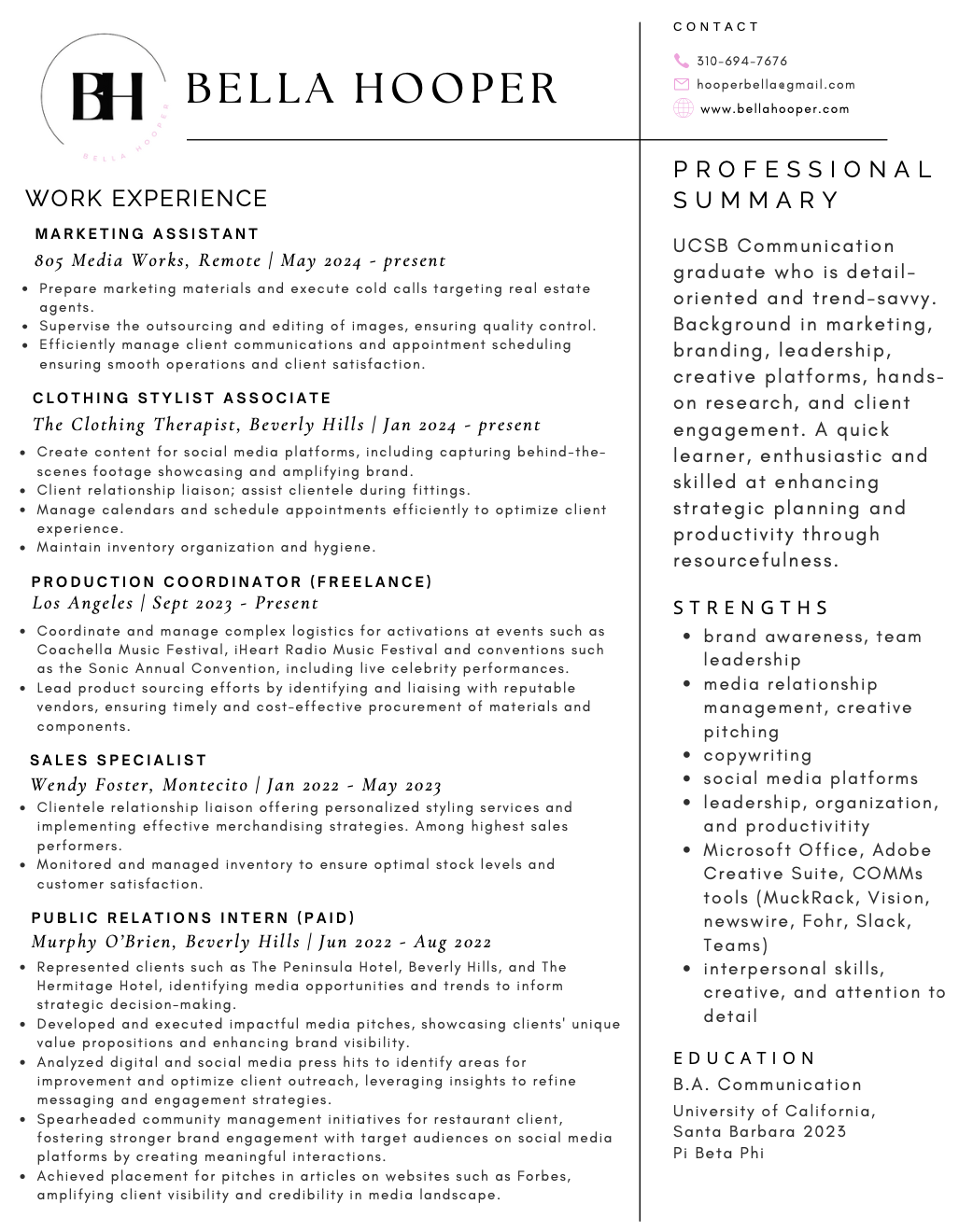 BH
BELLA HOOPER

BELLA HOOPER

WORK EXPERIENCE

MARKETING ASSISTANT
805 Media Works, Remote | May 2024 - present
- Prepare marketing materials and execute cold calls targeting real estate agents.
- Supervise the outsourcing and editing of images, ensuring quality control.
- Efficiently manage client communications and appointment scheduling ensuring smooth operations and client satisfaction.

CLOTHING STYLIST ASSOCIATE
The Clothing Therapist, Beverly Hills | Jan 2024 - present
- Create content for social media platforms, including capturing behind-the-scenes footage showcasing and amplifying brand.
- Client relationship liaison; assist clientele during fittings.
- Manage calendars and schedule appointments efficiently to optimize client experience.
- Maintain inventory organization and hygiene.

PRODUCTION COORDINATOR (FREELANCE)
Los Angeles | Sept 2023 - Present
- Coordinate and manage complex logistics for activations at events such as Coachella Music Festival, iHeart Radio Music Festival and conventions such as the Sonic Annual Convention, including live celebrity performances.
- Lead product sourcing efforts by identifying and liaising with reputable vendors, ensuring timely and cost-effective procurement of materials and components.

SALES SPECIALIST
Wendy Foster, Montecito | Jan 2022 - May 2023
- Clientele relationship liaison offering personalized styling services and implementing effective merchandising strategies. Among highest sales performers.
- Monitored and managed inventory to ensure optimal stock levels and customer satisfaction.

PUBLIC RELATIONS INTERN (PAID)
Murphy O'Brien, Beverly Hills | Jun 2022 - Aug 2022
- Represented clients such as The Peninsula Hotel, Beverly Hills, and The Hermitage Hotel, identifying media opportunities and trends to inform strategic decision-making.
- Developed and executed impactful media pitches, showcasing clients' unique value propositions and enhancing brand visibility.
- Analyzed digital and social media press hits to identify areas for improvement and optimize client outreach, leveraging insights to refine messaging and engagement strategies.
- Spearheaded community management initiatives for restaurant client, fostering stronger brand engagement with target audiences on social media platforms by creating meaningful interactions.
- Achieved placement for pitches in articles on websites such as Forbes, amplifying client visibility and credibility in media landscape.

CONTACT
310-694-7676
hooperbella@gmail.com
www.bellahooper.com

PROFESSIONAL SUMMARY

UCSB Communication graduate who is detail-oriented and trend-savvy. Background in marketing, branding, leadership, creative platforms, hands-on research, and client engagement. A quick learner, enthusiastic and skilled at enhancing strategic planning and productivity through resourcefulness.

STRENGTHS
- brand awareness, team leadership
- media relationship management, creative pitching
- copywriting
- social media platforms
- leadership, organization, and productivitity
- Microsoft Office, Adobe Creative Suite, COMMs tools (MuckRack, Vision, newswire, Fohr, Slack, Teams)
- interpersonal skills, creative, and attention to detail

EDUCATION
B.A. Communication
University of California, Santa Barbara 2023
Pi Beta Phi